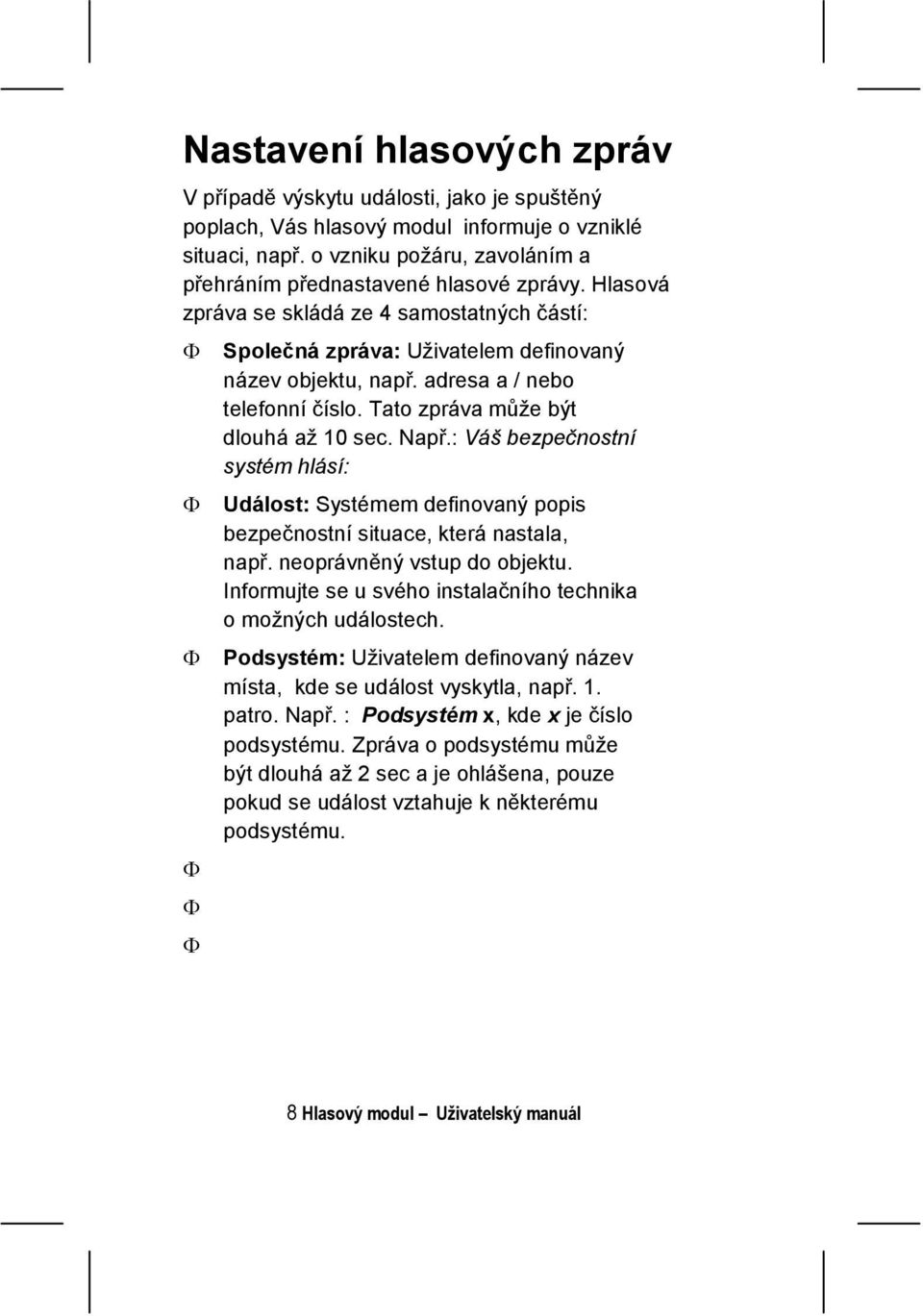 Nastavení hlasových zpráv

V případě výskytu události, jako je spuštěný poplach, Vás hlasový modul informuje o vzniklé situaci, např. o vzniku požáru, zavoláním a přehráním přednastavené hlasové zprávy. Hlasová zpráva se skládá ze 4 samostatných částí:

Φ Společná zpráva: Uživatelem definovaný název objektu, např. adresa a / nebo telefonní číslo. Tato zpráva může být dlouhá až 10 sec. Např.: Váš bezpečnostní systém hlásí:

Φ Událost: Systémem definovaný popis bezpečnostní situace, která nastala, např. neoprávněný vstup do objektu. Informujte se u svého instalačního technika o možných událostech.

Φ Podsystém: Uživatelem definovaný název místa, kde se událost vyskytla, např. 1. patro. Např. : Podsystém x, kde x je číslo podsystému. Zpráva o podsystému může být dlouhá až 2 sec a je ohlášena, pouze pokud se událost vztahuje k některému podsystému.

Φ

Φ

Φ

8 Hlasový modul – Uživatelský manuál